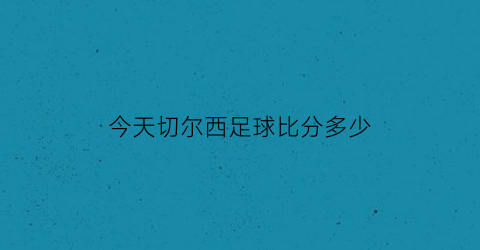 今天切尔西足球比分多少